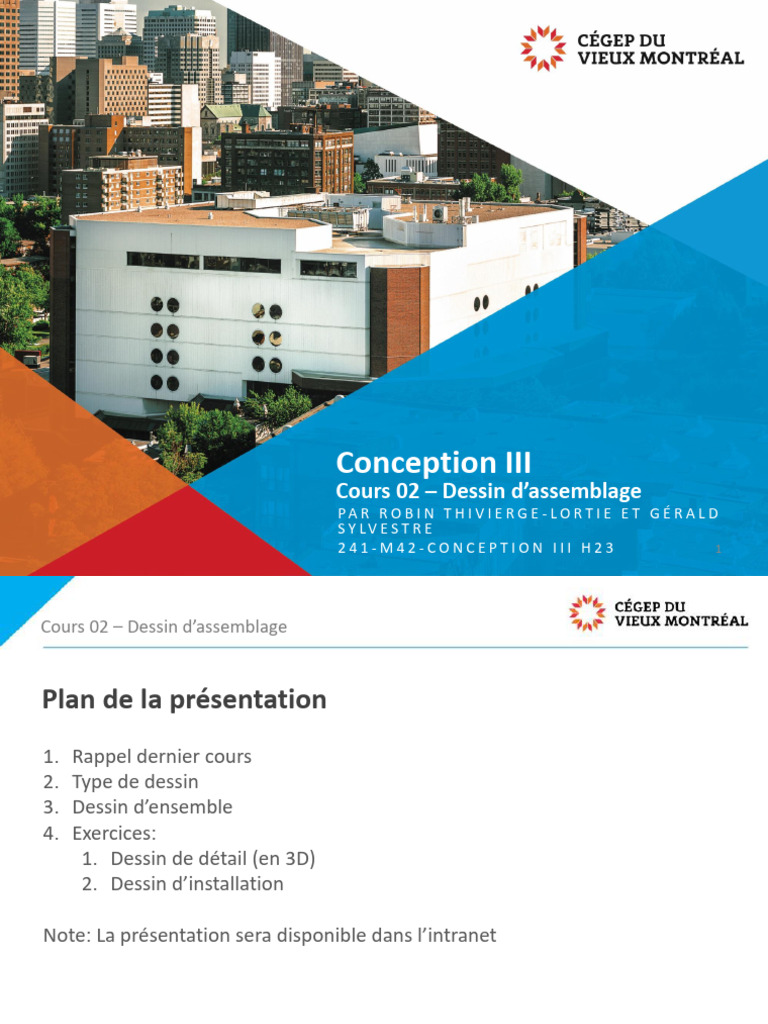 CÉGEP DU
VIEUX MONTRÉAL

Conception III

Cours 02 – Dessin d'assemblage

PAR ROBIN THIVIERGE-LORTIE ET GÉRALD SYLVESTRE

241-M42-CONCEPTION III H23

1

Cours 02 – Dessin d'assemblage

CÉGEP DU
VIEUX MONTRÉAL

Plan de la présentation

1. Rappel dernier cours
2. Type de dessin
3. Dessin d'ensemble
4. Exercices:
1. Dessin de détail (en 3D)
2. Dessin d'installation

Note: La présentation sera disponible dans l'intranet